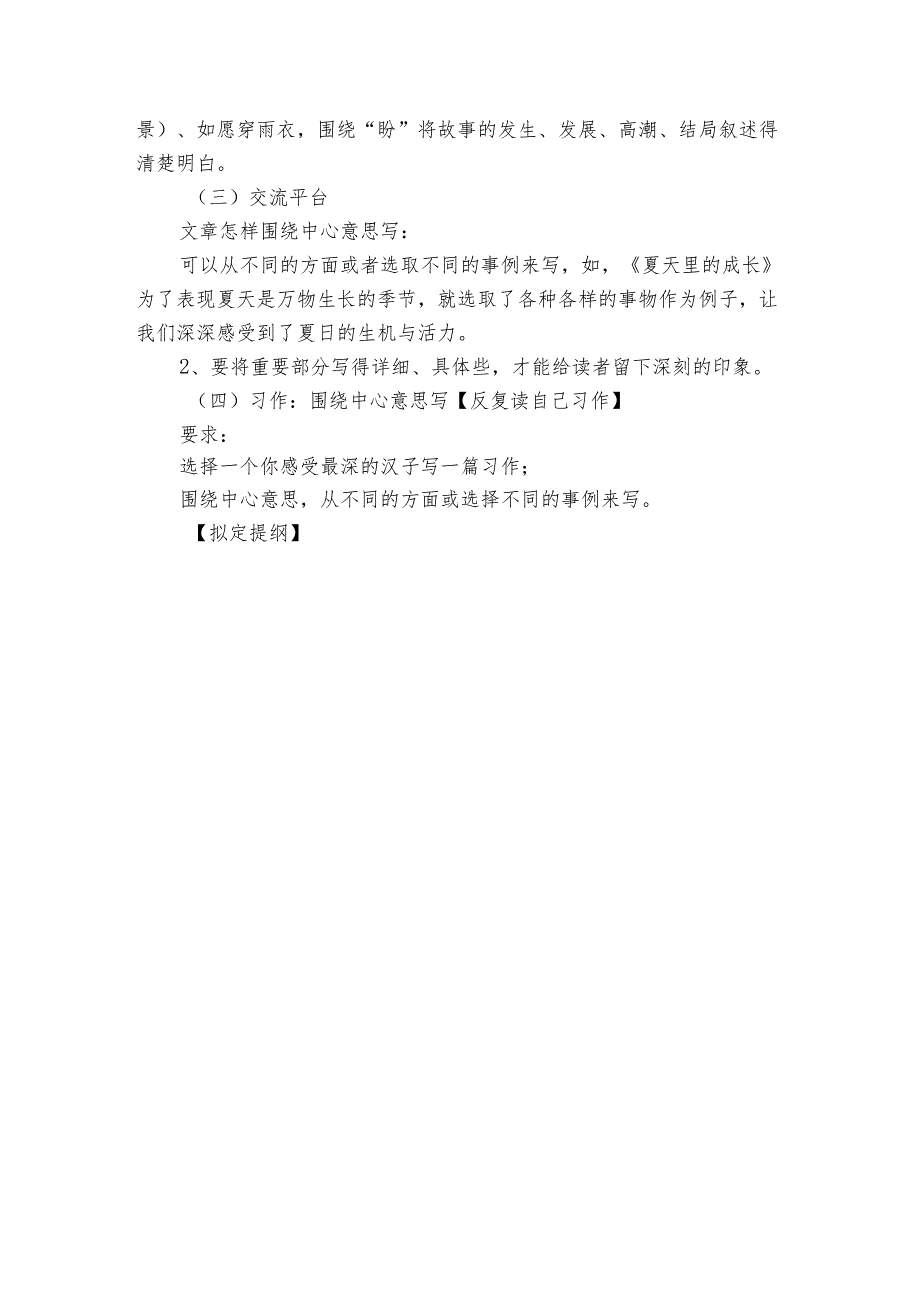 景）、如愿穿雨衣，围绕“盼”将故事的发生、发展、高潮、结局叙述得清楚明白。

（三）交流平台

文章怎样围绕中心意思写：

可以从不同的方面或者选取不同的事例来写，如，《夏天里的成长》为了表现夏天是万物生长的季节，就选取了各种各样的事物作为例子，让我们深深感受到了夏日的生机与活力。

2、要将重要部分写得详细、具体些，才能给读者留下深刻的印象。

（四）习作：围绕中心意思写【反复读自己习作】

要求：

选择一个你感受最深的汉子写一篇习作；

围绕中心意思，从不同的方面或选择不同的事例来写。

【拟定提纲】